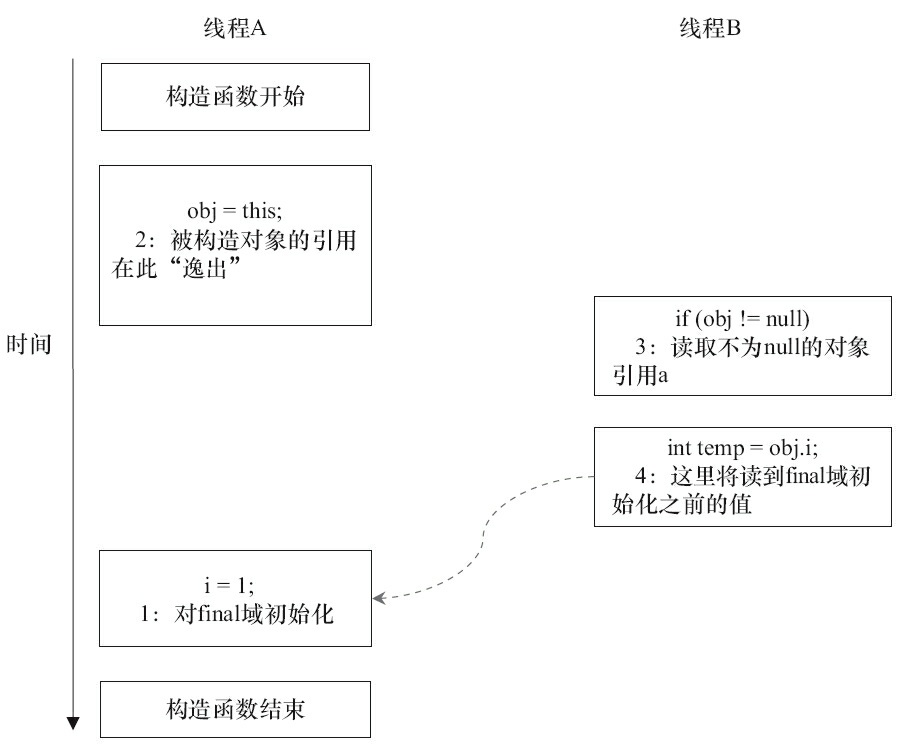 线程A

线程B

时间

构造函数开始

obj = this;
2：被构造对象的引用在此“逸出”

if (obj != null)
3：读取不为null的对象引用a

int temp = obj.i;
4：这里将读到final域初始化之前的值

i = 1;
1：对final域初始化

构造函数结束